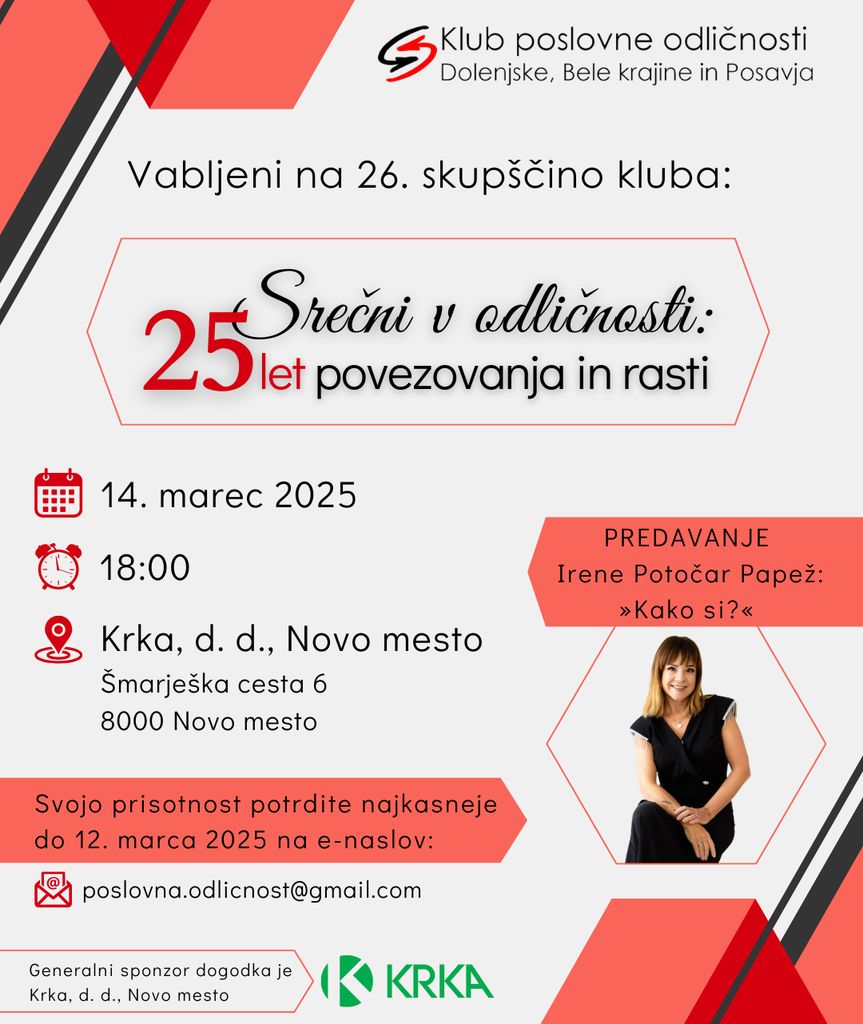 Klub poslovne odličnosti
Dolenjske, Bele krajine in Posavja

Vabljeni na 26. skupščino kluba:

Srečni v odličnosti:
25 let povezovanja in rasti

14. marec 2025

18:00

Krka, d. d., Novo mesto
Šmarješka cesta 6
8000 Novo mesto

PREDAVANJE
Irene Potočar Papež:
»Kako si?«

Svojo prisotnost potrdite najkasneje do 12. marca 2025 na e-naslov:

poslovna.odlicnost@gmail.com

Generalni sponzor dogodka je Krka, d. d., Novo mesto

KRKA